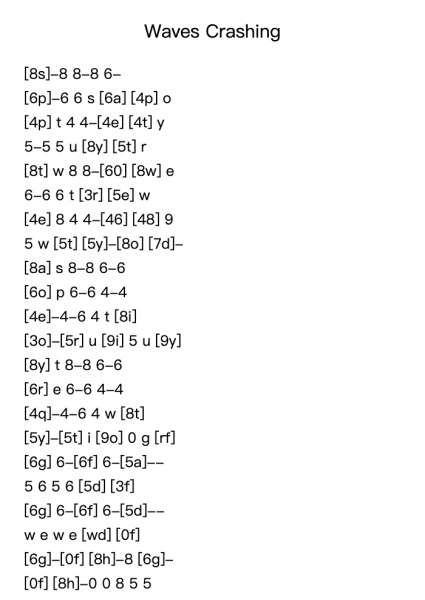 Waves Crashing

[8s]–8 8–8 6–
[6p]–6 6 s [6a] [4p] o
[4p] t 4 4–[4e] [4t] y
5–5 5 u [8y] [5t] r
[8t] w 8 8–[60] [8w] e
6–6 6 t [3r] [5e] w
[4e] 8 4 4–[46] [48] 9
5 w [5t] [5y]–[8o] [7d]–
[8a] s 8–8 6–6
[6o] p 6–6 4–4
[4e]–4–6 4 t [8i]
[3o]–[5r] u [9i] 5 u [9y]
[8y] t 8–8 6–6
[6r] e 6–6 4–4
[4q]–4–6 4 w [8t]
[5y]–[5t] i [9o] 0 g [rf]
[6g] 6–[6f] 6–[5a]––
5 6 5 6 [5d] [3f]
[6g] 6–[6f] 6–[5d]––
w e w e [wd] [0f]
[6g]–[0f] [8h]–8 [6g]–
[0f] [8h]–0 0 8 5 5